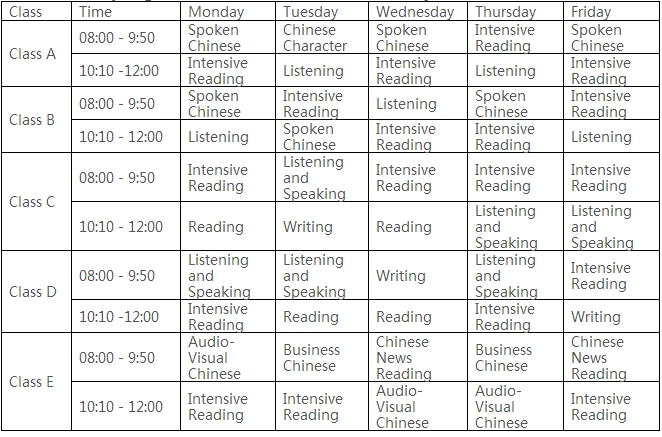 | Class | Time | Monday | Tuesday | Wednesday | Thursday | Friday |
|---|---|---|---|---|---|---|
| Class A | 08:00 - 9:50 | Spoken Chinese | Chinese Character | Spoken Chinese | Intensive Reading | Spoken Chinese |
| | 10:10 -12:00 | Intensive Reading | Listening | Intensive Reading | Listening | Intensive Reading |
| Class B | 08:00 - 9:50 | Spoken Chinese | Intensive Reading | Listening | Spoken Chinese | Intensive Reading |
| | 10:10 - 12:00 | Listening | Spoken Chinese | Intensive Reading | Intensive Reading | Listening |
| Class C | 08:00 - 9:50 | Intensive Reading | Listening and Speaking | Intensive Reading | Intensive Reading | Intensive Reading |
| | 10:10 - 12:00 | Reading | Writing | Reading | Listening and Speaking | Listening and Speaking |
| Class D | 08:00 - 9:50 | Listening and Speaking | Listening and Speaking | Writing | Listening and Speaking | Intensive Reading |
| | 10:10 -12:00 | Intensive Reading | Reading | Reading | Intensive Reading | Writing |
| Class E | 08:00 - 9:50 | Audio-Visual Chinese | Business Chinese | Chinese News Reading | Business Chinese | Chinese News Reading |
| | 10:10 - 12:00 | Intensive Reading | Intensive Reading | Audio-Visual Chinese | Audio-Visual Chinese | Intensive Reading |